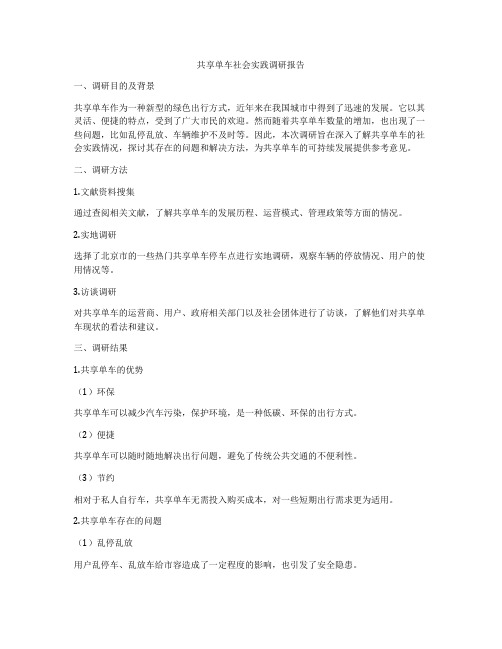 共享单车社会实践调研报告

一、调研目的及背景

共享单车作为一种新型的绿色出行方式，近年来在我国城市中得到了迅速的发展。它以其灵活、便捷的特点，受到了广大市民的欢迎。然而随着共享单车数量的增加，也出现了一些问题，比如乱停乱放、车辆维护不及时等。因此，本次调研旨在深入了解共享单车的社会实践情况，探讨其存在的问题和解决方法，为共享单车的可持续发展提供参考意见。

二、调研方法

1.文献资料搜集

通过查阅相关文献，了解共享单车的发展历程、运营模式、管理政策等方面的情况。

2.实地调研

选择了北京市的一些热门共享单车停车点进行实地调研，观察车辆的停放情况、用户的使用情况等。

3.访谈调研

对共享单车的运营商、用户、政府相关部门以及社会团体进行了访谈，了解他们对共享单车现状的看法和建议。

三、调研结果

1.共享单车的优势

（1）环保

共享单车可以减少汽车污染，保护环境，是一种低碳、环保的出行方式。

（2）便捷

共享单车可以随时随地解决出行问题，避免了传统公共交通的不便利性。

（3）节约

相对于私人自行车，共享单车无需投入购买成本，对一些短期出行需求更为适用。

2.共享单车存在的问题

（1）乱停乱放

用户乱停车、乱放车给市容造成了一定程度的影响，也引发了安全隐患。